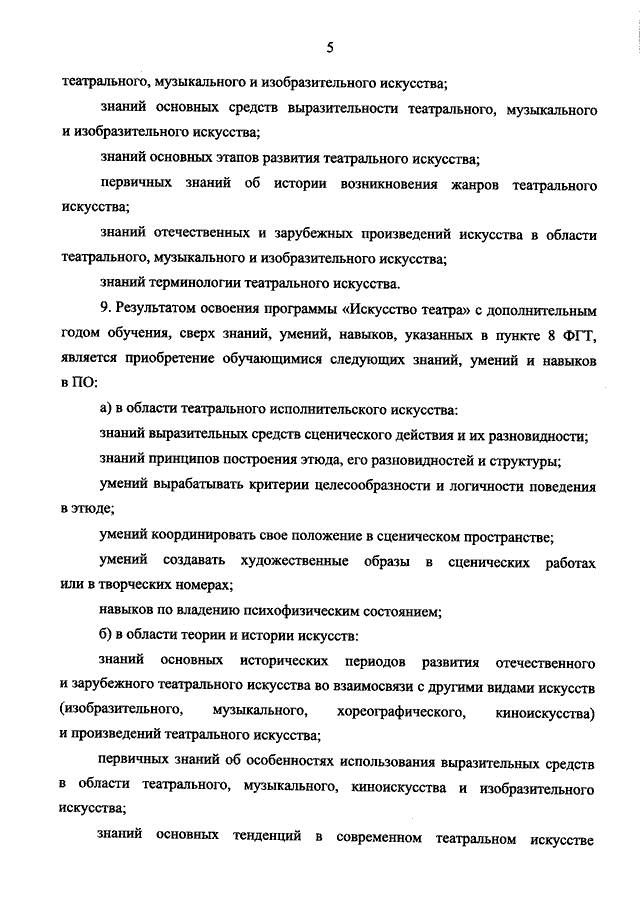 5

театрального, музыкального и изобразительного искусства;

знаний основных средств выразительности театрального, музыкального и изобразительного искусства;

знаний основных этапов развития театрального искусства;

первичных знаний об истории возникновения жанров театрального искусства;

знаний отечественных и зарубежных произведений искусства в области театрального, музыкального и изобразительного искусства;

знаний терминологии театрального искусства.

9. Результатом освоения программы «Искусство театра» с дополнительным годом обучения, сверх знаний, умений, навыков, указанных в пункте 8 ФГТ, является приобретение обучающимися следующих знаний, умений и навыков в ПО:

а) в области театрального исполнительского искусства:

знаний выразительных средств сценического действия и их разновидности;

знаний принципов построения этюда, его разновидностей и структуры;

умений вырабатывать критерии целесообразности и логичности поведения в этюде;

умений координировать свое положение в сценическом пространстве;

умений создавать художественные образы в сценических работах или в творческих номерах;

навыков по владению психофизическим состоянием;

б) в области теории и истории искусств:

знаний основных исторических периодов развития отечественного и зарубежного театрального искусства во взаимосвязи с другими видами искусств (изобразительного, музыкального, хореографического, киноискусства) и произведений театрального искусства;

первичных знаний об особенностях использования выразительных средств в области театрального, музыкального, киноискусства и изобразительного искусства;

знаний основных тенденций в современном театральном искусстве